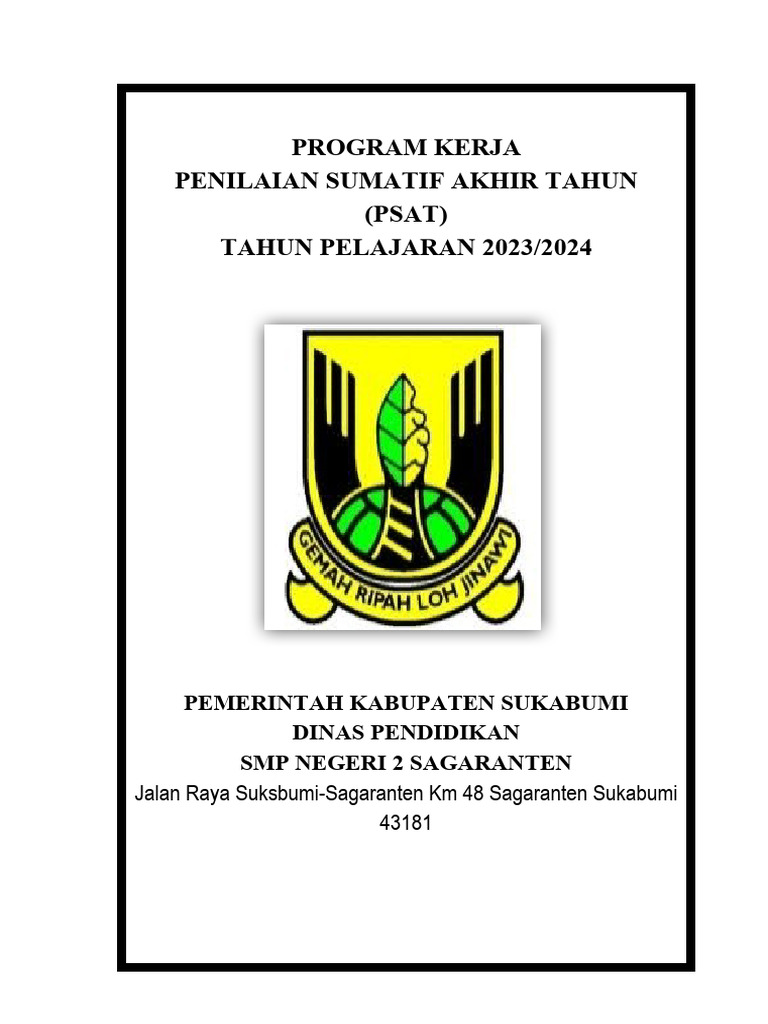 PROGRAM KERJA
PENILAIAN SUMATIF AKHIR TAHUN
(PSAT)
TAHUN PELAJARAN 2023/2024

GEMAH RIPAH LOH JINAWI

PEMERINTAH KABUPATEN SUKABUMI
DINAS PENDIDIKAN
SMP NEGERI 2 SAGARANTEN
Jalan Raya Suksbumi-Sagaranten Km 48 Sagaranten Sukabumi 43181